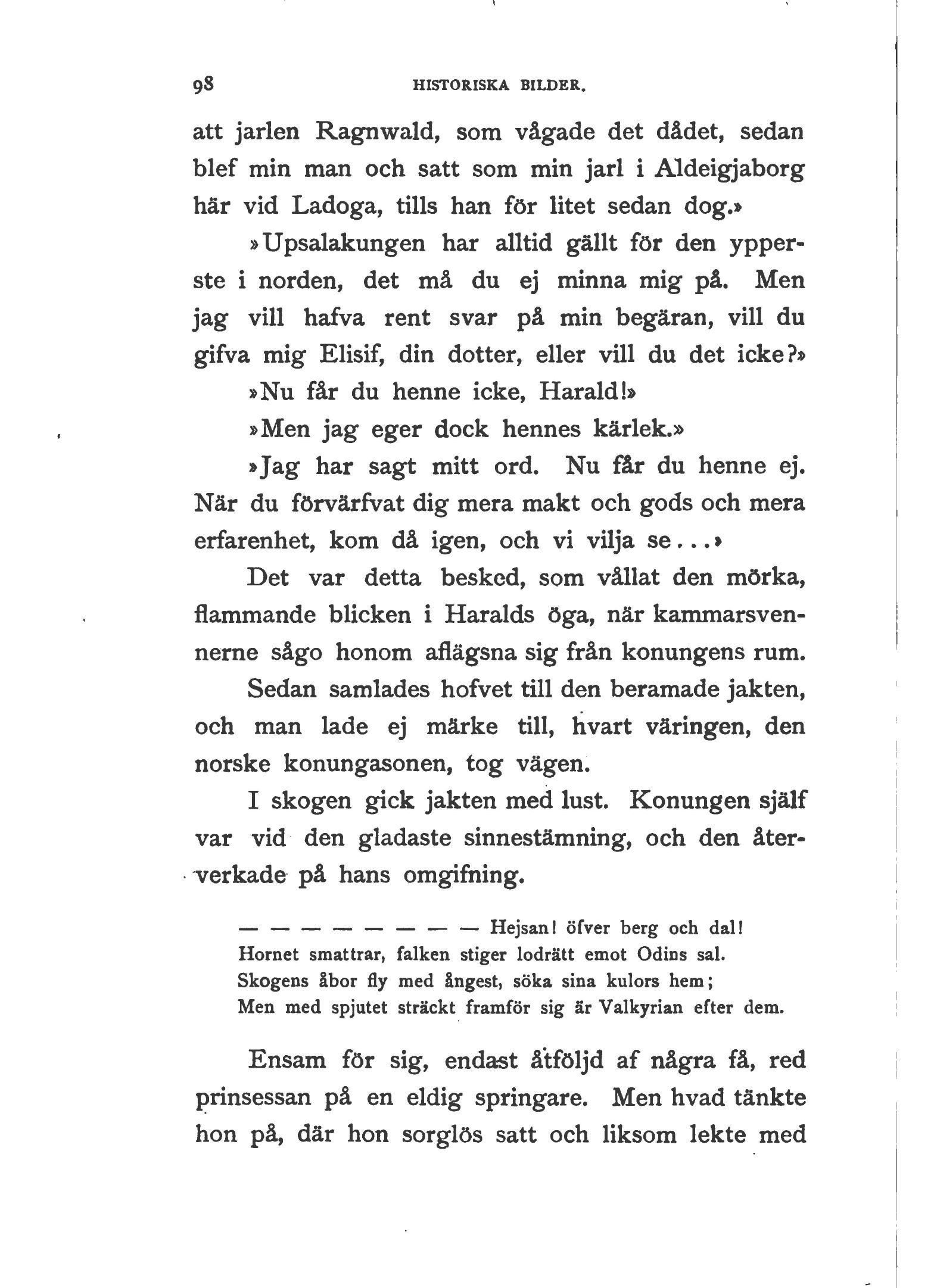 98 HISTORISKA BILDER.

att jarlen Ragnwald, som vågade det dådet, sedan blef min man och satt som min jarl i Aldeigjaborg här vid Ladoga, tills han för litet sedan dog.»

»Upsalakungen har alltid gällt för den ypperste i norden, det må du ej minna mig på. Men jag vill hafva rent svar på min begäran, vill du gifva mig Elisif, din dotter, eller vill du det icke?»

»Nu får du henne icke, Harald!»

»Men jag eger dock hennes kärlek.»

»Jag har sagt mitt ord. Nu får du henne ej. När du förvärfvat dig mera makt och gods och mera erfarenhet, kom då igen, och vi vilja se...»

Det var detta besked, som vållat den mörka, flammande blicken i Haralds öga, när kammarsvennerne sågo honom aflägsna sig från konungens rum.

Sedan samlades hofvet till den beramade jakten, och man lade ej märke till, hvart väringen, den norske konungasonen, tog vägen.

I skogen gick jakten med lust. Konungen själf var vid den gladaste sinnestämning, och den återverkade på hans omgifning.

— — — — — — — — Hejsan! öfver berg och dal!
Hornet smattrar, falken stiger lodrätt emot Odins sal.
Skogens åbor fly med ångest, söka sina kulors hem;
Men med spjutet sträckt framför sig är Valkyrian efter dem.

Ensam för sig, endast åtföljd af några få, red prinsessan på en eldig springare. Men hvad tänkte hon på, där hon sorglös satt och liksom lekte med